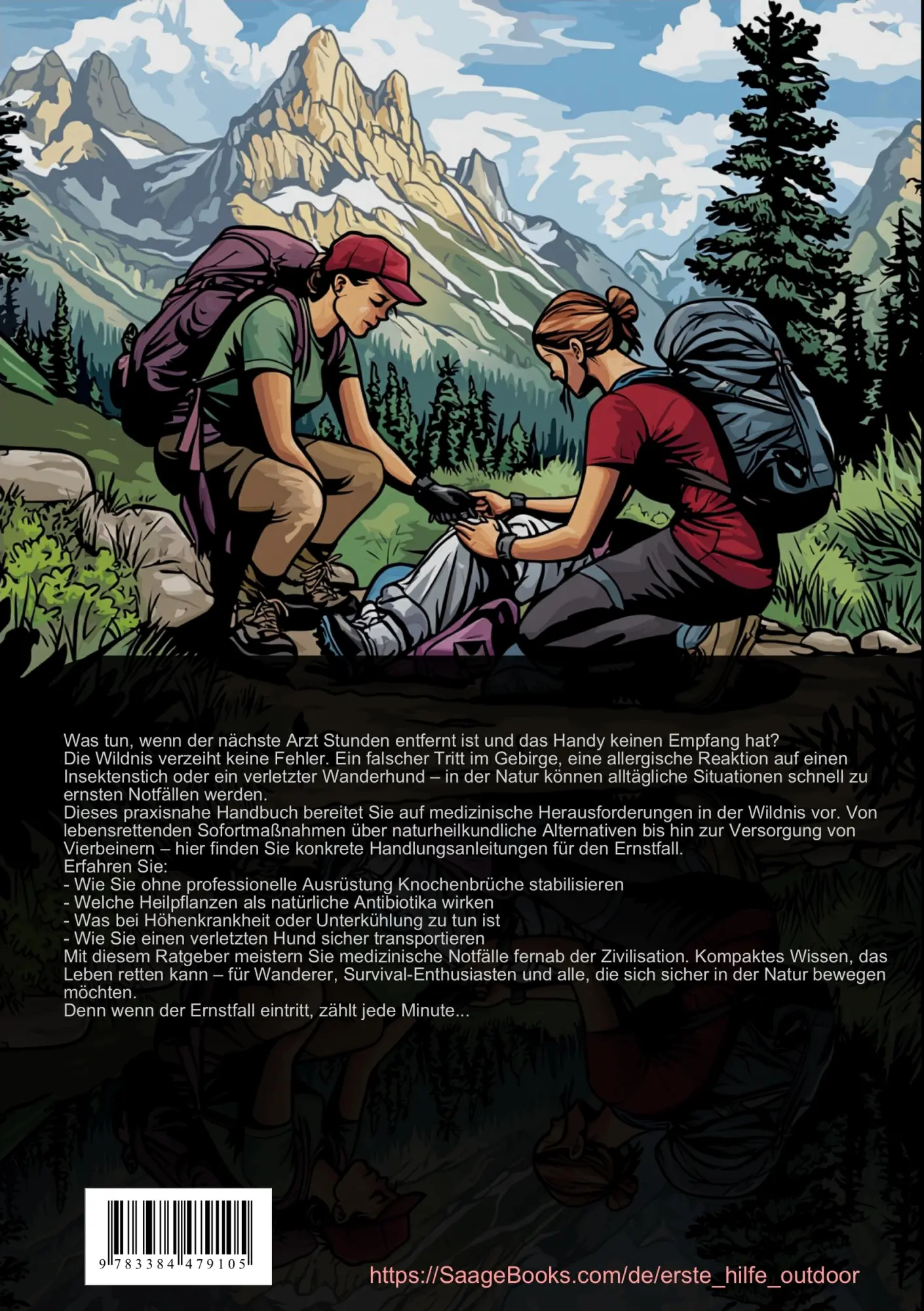 Was tun, wenn der nächste Arzt Stunden entfernt ist und das Handy keinen Empfang hat?
Die Wildnis verzeiht keine Fehler. Ein falscher Tritt im Gebirge, eine allergische Reaktion auf einen Insektenstich oder ein verletzter Wanderhund – in der Natur können alltägliche Situationen schnell zu ernsten Notfällen werden.
Dieses praxisnahe Handbuch bereitet Sie auf medizinische Herausforderungen in der Wildnis vor. Von lebensrettenden Sofortmaßnahmen über naturheilkundliche Alternativen bis hin zur Versorgung von Vierbeinern – hier finden Sie konkrete Handlungsanleitungen für den Ernstfall.
Erfahren Sie:
- Wie Sie ohne professionelle Ausrüstung Knochenbrüche stabilisieren
- Welche Heilpflanzen als natürliche Antibiotika wirken
- Was bei Höhenkrankheit oder Unterkühlung zu tun ist
- Wie Sie einen verletzten Hund sicher transportieren
Mit diesem Ratgeber meistern Sie medizinische Notfälle fernab der Zivilisation. Kompaktes Wissen, das Leben retten kann – für Wanderer, Survival-Enthusiasten und alle, die sich sicher in der Natur bewegen möchten.
Denn wenn der Ernstfall eintritt, zählt jede Minute...

9 783384 479105

https://SaageBooks.com/de/erste_hilfe_outdoor